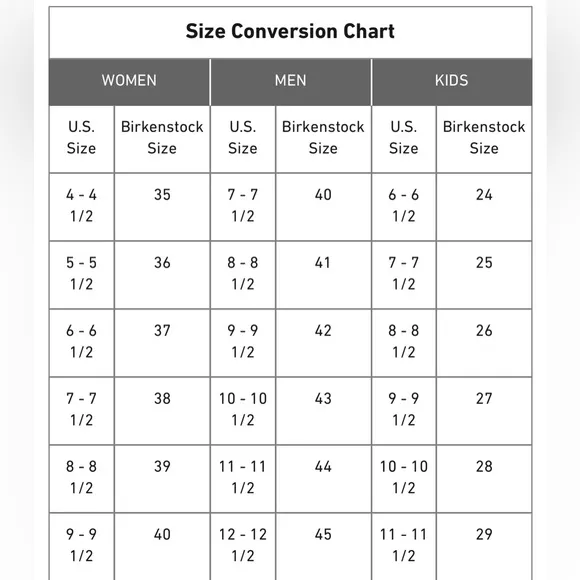 Size Conversion Chart

| WOMEN | | MEN | | KIDS | |
|---|---|---|---|---|---|
| U.S. Size | Birkenstock Size | U.S. Size | Birkenstock Size | U.S. Size | Birkenstock Size |
| 4 - 4 1/2 | 35 | 7 - 7 1/2 | 40 | 6 - 6 1/2 | 24 |
| 5 - 5 1/2 | 36 | 8 - 8 1/2 | 41 | 7 - 7 1/2 | 25 |
| 6 - 6 1/2 | 37 | 9 - 9 1/2 | 42 | 8 - 8 1/2 | 26 |
| 7 - 7 1/2 | 38 | 10 - 10 1/2 | 43 | 9 - 9 1/2 | 27 |
| 8 - 8 1/2 | 39 | 11 - 11 1/2 | 44 | 10 - 10 1/2 | 28 |
| 9 - 9 1/2 | 40 | 12 - 12 1/2 | 45 | 11 - 11 1/2 | 29 |